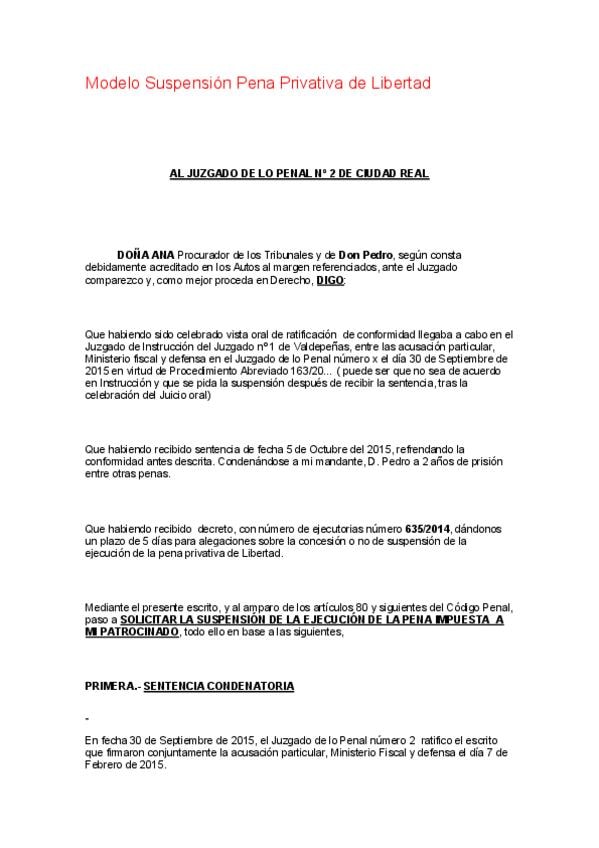 Modelo Suspensión Pena Privativa de Libertad

AL JUZGADO DE LO PENAL Nº 2 DE CIUDAD REAL

DOÑA ANA Procurador de los Tribunales y de Don Pedro, según consta debidamente acreditado en los Autos al margen referenciados, ante el Juzgado comparezco y, como mejor proceda en Derecho, DIGO:

Que habiendo sido celebrado vista oral de ratificación de conformidad llegaba a cabo en el Juzgado de Instrucción del Juzgado nº1 de Valdepeñas, entre las acusación particular, Ministerio fiscal y defensa en el Juzgado de lo Penal número x el día 30 de Septiembre de 2015 en virtud de Procedimiento Abreviado 163/20... ( puede ser que no sea de acuerdo en Instrucción y que se pida la suspensión después de recibir la sentencia, tras la celebración del Juicio oral)

Que habiendo recibido sentencia de fecha 5 de Octubre del 2015, refrendando la conformidad antes descrita. Condenándose a mi mandante, D. Pedro a 2 años de prisión entre otras penas.

Que habiendo recibido decreto, con número de ejecutorias número 635/2014, dándonos un plazo de 5 días para alegaciones sobre la concesión o no de suspensión de la ejecución de la pena privativa de Libertad.

Mediante el presente escrito, y al amparo de los artículos 80 y siguientes del Código Penal, paso a SOLICITAR LA SUSPENSIÓN DE LA EJECUCIÓN DE LA PENA IMPUESTA A MI PATROCINADO, todo ello en base a las siguientes,

PRIMERA.- SENTENCIA CONDENATORIA

-

En fecha 30 de Septiembre de 2015, el Juzgado de lo Penal número 2 ratifico el escrito que firmaron conjuntamente la acusación particular, Ministerio Fiscal y defensa el día 7 de Febrero de 2015.